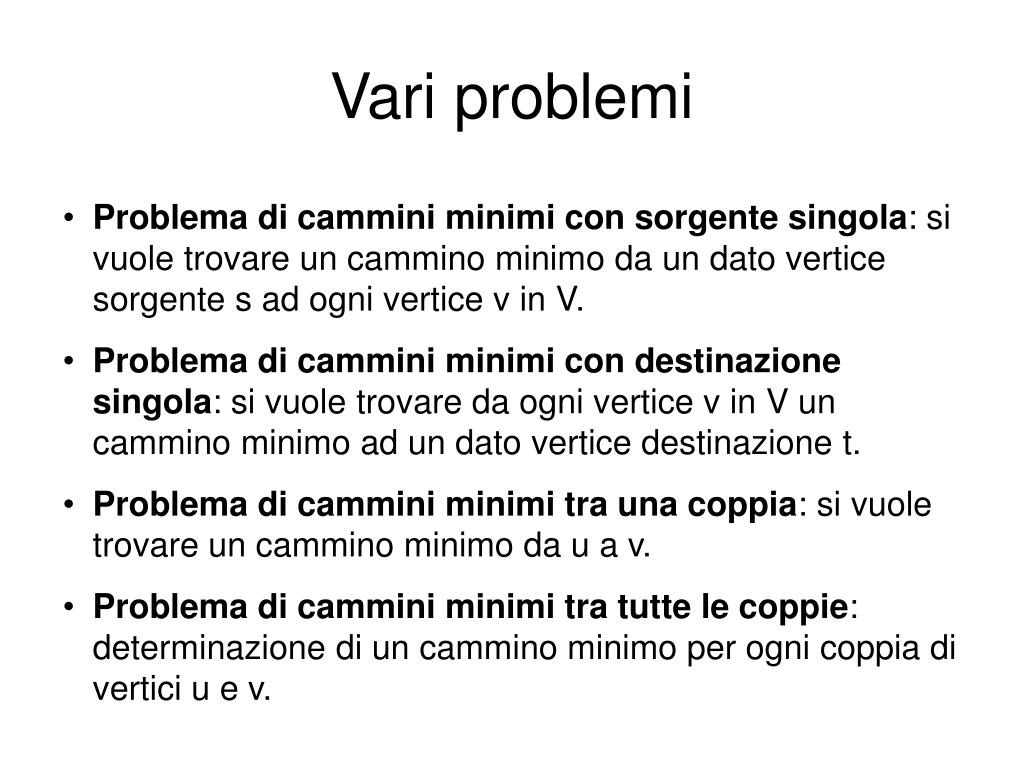 Vari problemi

• Problema di cammini minimi con sorgente singola: si vuole trovare un cammino minimo da un dato vertice sorgente s ad ogni vertice v in V.

• Problema di cammini minimi con destinazione singola: si vuole trovare da ogni vertice v in V un cammino minimo ad un dato vertice destinazione t.

• Problema di cammini minimi tra una coppia: si vuole trovare un cammino minimo da u a v.

• Problema di cammini minimi tra tutte le coppie: determinazione di un cammino minimo per ogni coppia di vertici u e v.